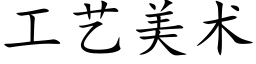 工艺美术